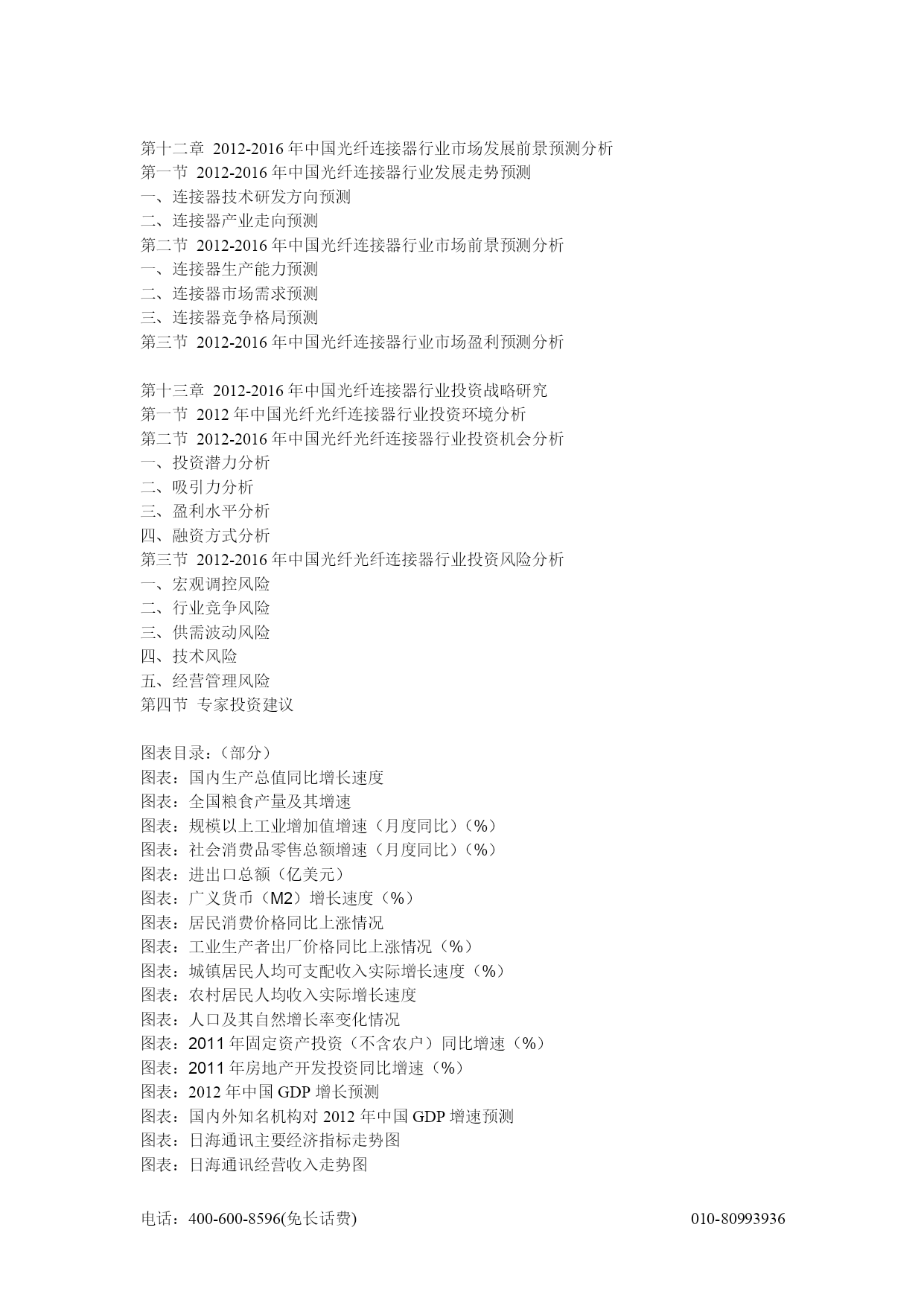 第十二章 2012-2016 年中国光纤连接器行业市场发展前景预测分析
第一节 2012-2016 年中国光纤连接器行业发展走势预测
一、连接器技术研发方向预测
二、连接器产业走向预测
第二节 2012-2016 年中国光纤连接器行业市场前景预测分析
一、连接器生产能力预测
二、连接器市场需求预测
三、连接器竞争格局预测
第三节 2012-2016 年中国光纤连接器行业市场盈利预测分析

第十三章 2012-2016 年中国光纤连接器行业投资战略研究
第一节 2012 年中国光纤光纤连接器行业投资环境分析
第二节 2012-2016 年中国光纤光纤连接器行业投资机会分析
一、投资潜力分析
二、吸引力分析
三、盈利水平分析
四、融资方式分析
第三节 2012-2016 年中国光纤光纤连接器行业投资风险分析
一、宏观调控风险
二、行业竞争风险
三、供需波动风险
四、技术风险
五、经营管理风险
第四节 专家投资建议

图表目录：（部分）
图表：国内生产总值同比增长速度
图表：全国粮食产量及其增速
图表：规模以上工业增加值增速（月度同比）（%）
图表：社会消费品零售总额增速（月度同比）（%）
图表：进出口总额（亿美元）
图表：广义货币（M2）增长速度（%）
图表：居民消费价格同比上涨情况
图表：工业生产者出厂价格同比上涨情况（%）
图表：城镇居民人均可支配收入实际增长速度（%）
图表：农村居民人均收入实际增长速度
图表：人口及其自然增长率变化情况
图表：2011 年固定资产投资（不含农户）同比增速（%）
图表：2011 年房地产开发投资同比增速（%）
图表：2012 年中国 GDP 增长预测
图表：国内外知名机构对 2012 年中国 GDP 增速预测
图表：日海通讯主要经济指标走势图
图表：日海通讯经营收入走势图

电话：400-600-8596(免长话费) 010-80993936